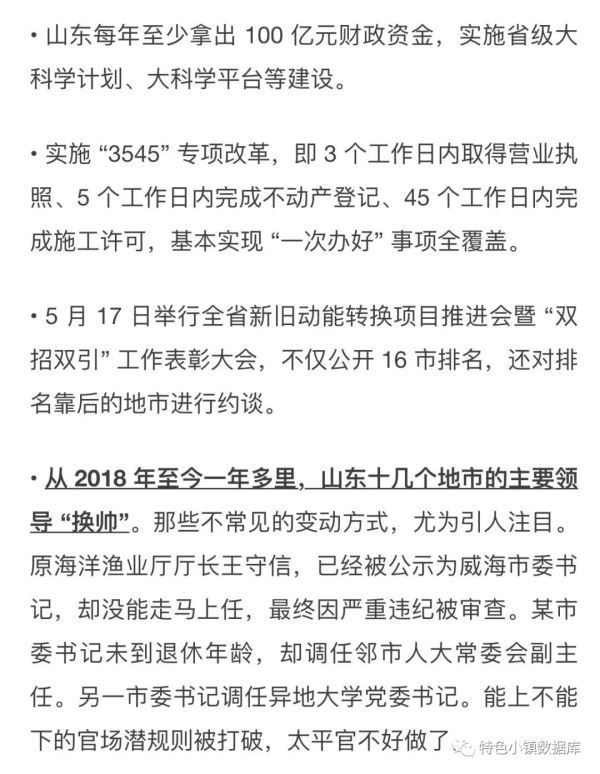 • 山东每年至少拿出 100 亿元财政资金，实施省级大科学计划、大科学平台等建设。

• 实施 “3545” 专项改革，即 3 个工作日内取得营业执照、5 个工作日内完成不动产登记、45 个工作日内完成施工许可，基本实现 “一次办好” 事项全覆盖。

• 5 月 17 日举行全省新旧动能转换项目推进会暨 “双招双引” 工作表彰大会，不仅公开 16 市排名，还对排名靠后的地市进行约谈。

• 从 2018 年至今一年多里，山东十几个地市的主要领导 “换帅”。那些不常见的变动方式，尤为引人注目。原海洋渔业厅厅长王守信，已经被公示为威海市委书记，却没能走马上任，最终因严重违纪被审查。某市委书记未到退休年龄，却调任邻市人大常委会副主任。另一市委书记调任异地大学党委书记。能上不能下的官场潜规则被打破，太平官不好做了

特色小镇数据库